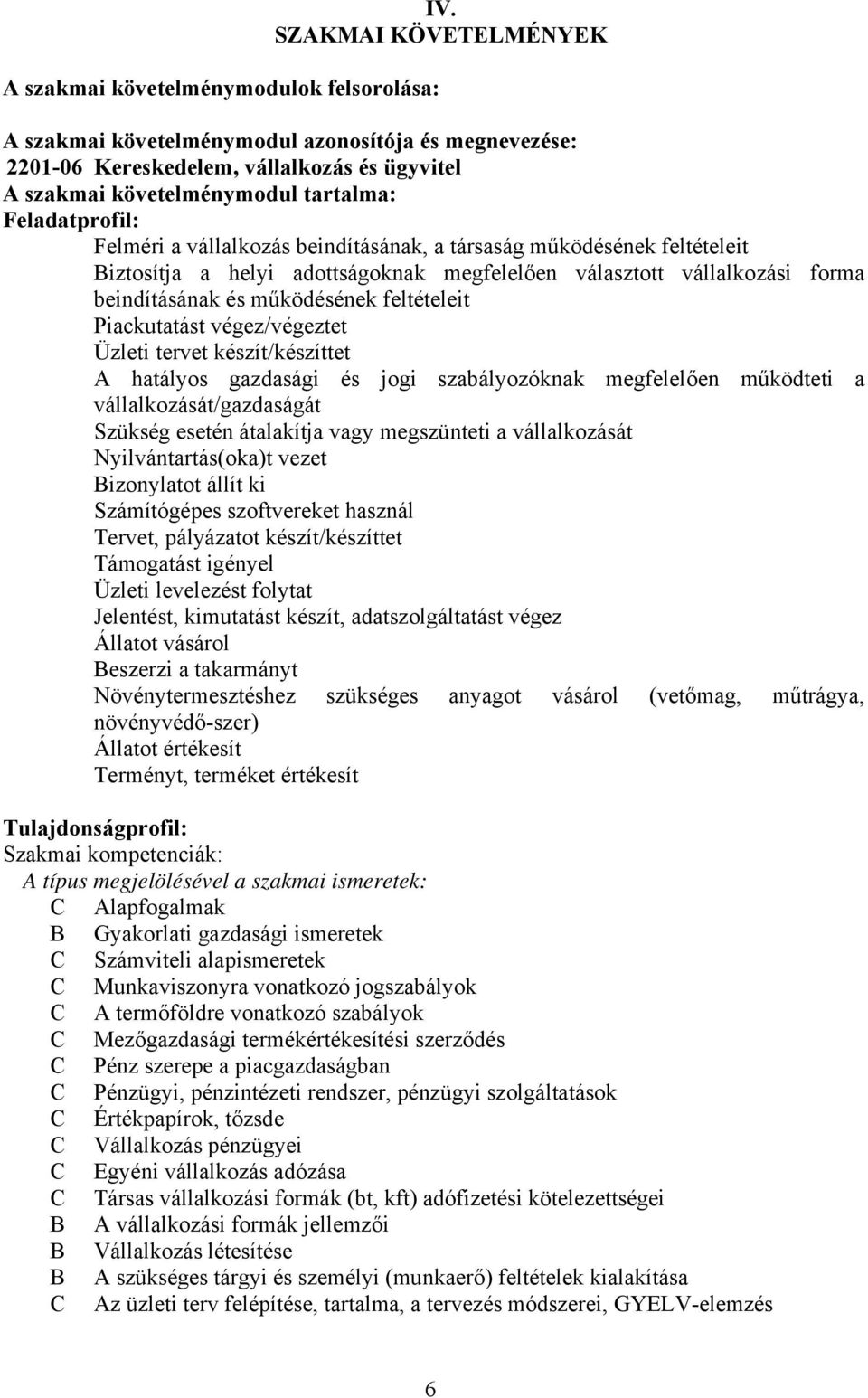 IV.
SZAKMAI KÖVETELMÉNYEK

A szakmai követelménymodulok felsorolása:

A szakmai követelménymodul azonosítója és megnevezése:
2201-06 Kereskedelem, vállalkozás és ügyvitel
A szakmai követelménymodul tartalma:
Feladatprofil:
Felméri a vállalkozás beindításának, a társaság működésének feltételeit
Biztosítja a helyi adottságoknak megfelelően választott vállalkozási forma beindításának és működésének feltételeit
Piackutatást végez/végeztet
Üzleti tervet készít/készíttet
A hatályos gazdasági és jogi szabályozóknak megfelelően működteti a vállalkozását/gazdaságát
Szükség esetén átalakítja vagy megszünteti a vállalkozását
Nyilvántartás(oka)t vezet
Bizonylatot állít ki
Számítógépes szoftvereket használ
Tervet, pályázatot készít/készíttet
Támogatást igényel
Üzleti levelezést folytat
Jelentést, kimutatást készít, adatszolgáltatást végez
Állatot vásárol
Beszerzi a takarmányt
Növénytermesztéshez szükséges anyagot vásárol (vetőmag, műtrágya, növényvédő-szer)
Állatot értékesít
Terményt, terméket értékesít

Tulajdonságprofil:
Szakmai kompetenciák:
A típus megjelölésével a szakmai ismeretek:
C Alapfogalmak
B Gyakorlati gazdasági ismeretek
C Számviteli alapismeretek
C Munkaviszonyra vonatkozó jogszabályok
C A termőföldre vonatkozó szabályok
C Mezőgazdasági termékértékesítési szerződés
C Pénz szerepe a piacgazdaságban
C Pénzügyi, pénzintézeti rendszer, pénzügyi szolgáltatások
C Értékpapírok, tőzsde
C Vállalkozás pénzügyei
C Egyéni vállalkozás adózása
C Társas vállalkozási formák (bt, kft) adófizetési kötelezettségei
B A vállalkozási formák jellemzői
B Vállalkozás létesítése
B A szükséges tárgyi és személyi (munkaerő) feltételek kialakítása
C Az üzleti terv felépítése, tartalma, a tervezés módszerei, GYELV-elemzés

6